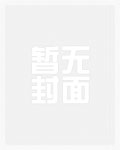 暂无
封面